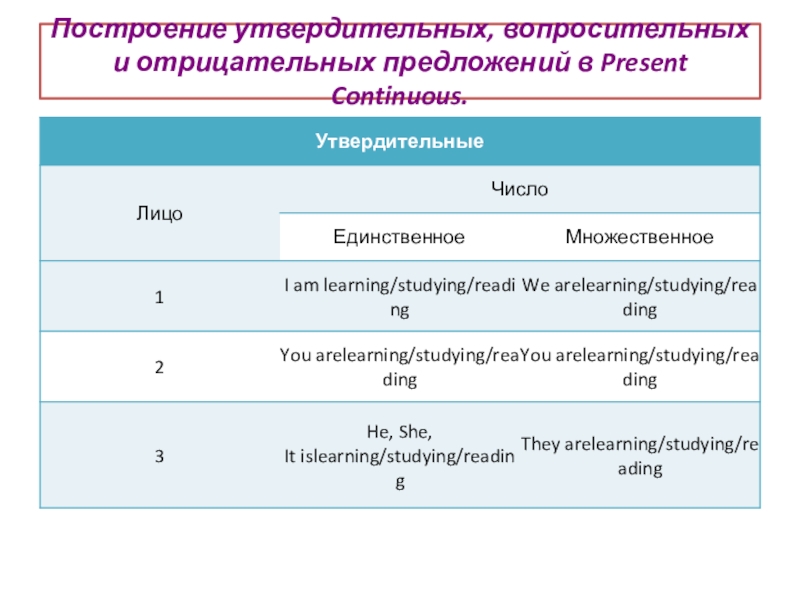 Построение утвердительных, вопросительных и отрицательных предложений в Present Continuous.

| Утвердительные | | |
|---|---|---|
| Лицо | Число | |
| | Единственное | Множественное |
| 1 | I am learning/studying/reading | We arelearning/studying/reading |
| 2 | You arelearning/studying/reading | You arelearning/studying/reading |
| 3 | He, She, It islearning/studying/reading | They arelearning/studying/reading |